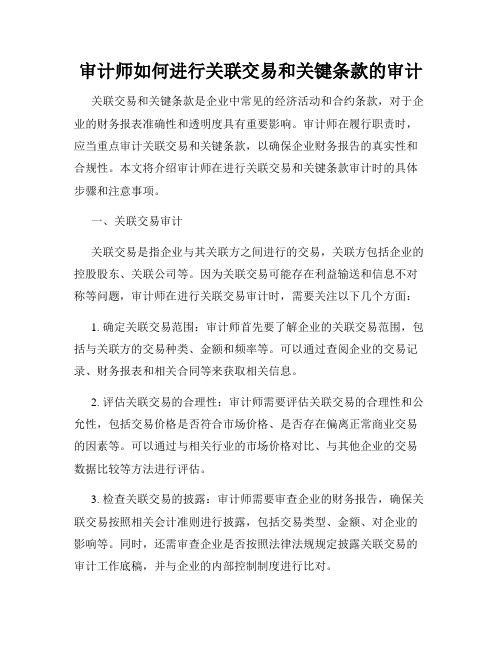 审计师如何进行关联交易和关键条款的审计

关联交易和关键条款是企业中常见的经济活动和合约条款，对于企业的财务报表准确性和透明度具有重要影响。审计师在履行职责时，应当重点审计关联交易和关键条款，以确保企业财务报告的真实性和合规性。本文将介绍审计师在进行关联交易和关键条款审计时的具体步骤和注意事项。

一、关联交易审计

关联交易是指企业与其关联方之间进行的交易，关联方包括企业的控股股东、关联公司等。因为关联交易可能存在利益输送和信息不对称等问题，审计师在进行关联交易审计时，需要关注以下几个方面：

1. 确定关联交易范围：审计师首先要了解企业的关联交易范围，包括与关联方的交易种类、金额和频率等。可以通过查阅企业的交易记录、财务报表和相关合同等来获取相关信息。

2. 评估关联交易的合理性：审计师需要评估关联交易的合理性和公允性，包括交易价格是否符合市场价格、是否存在偏离正常商业交易的因素等。可以通过与相关行业的市场价格对比、与其他企业的交易数据比较等方法进行评估。

3. 检查关联交易的披露：审计师需要审查企业的财务报告，确保关联交易按照相关会计准则进行披露，包括交易类型、金额、对企业的影响等。同时，还需审查企业是否按照法律法规规定披露关联交易的审计工作底稿，并与企业的内部控制制度进行比对。